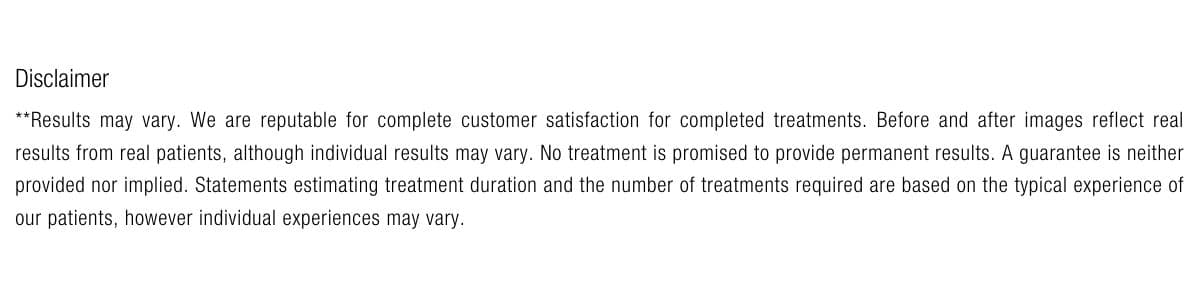 Disclaimer

**Results may vary. We are reputable for complete customer satisfaction for completed treatments. Before and after images reflect real results from real patients, although individual results may vary. No treatment is promised to provide permanent results. A guarantee is neither provided nor implied. Statements estimating treatment duration and the number of treatments required are based on the typical experience of our patients, however individual experiences may vary.